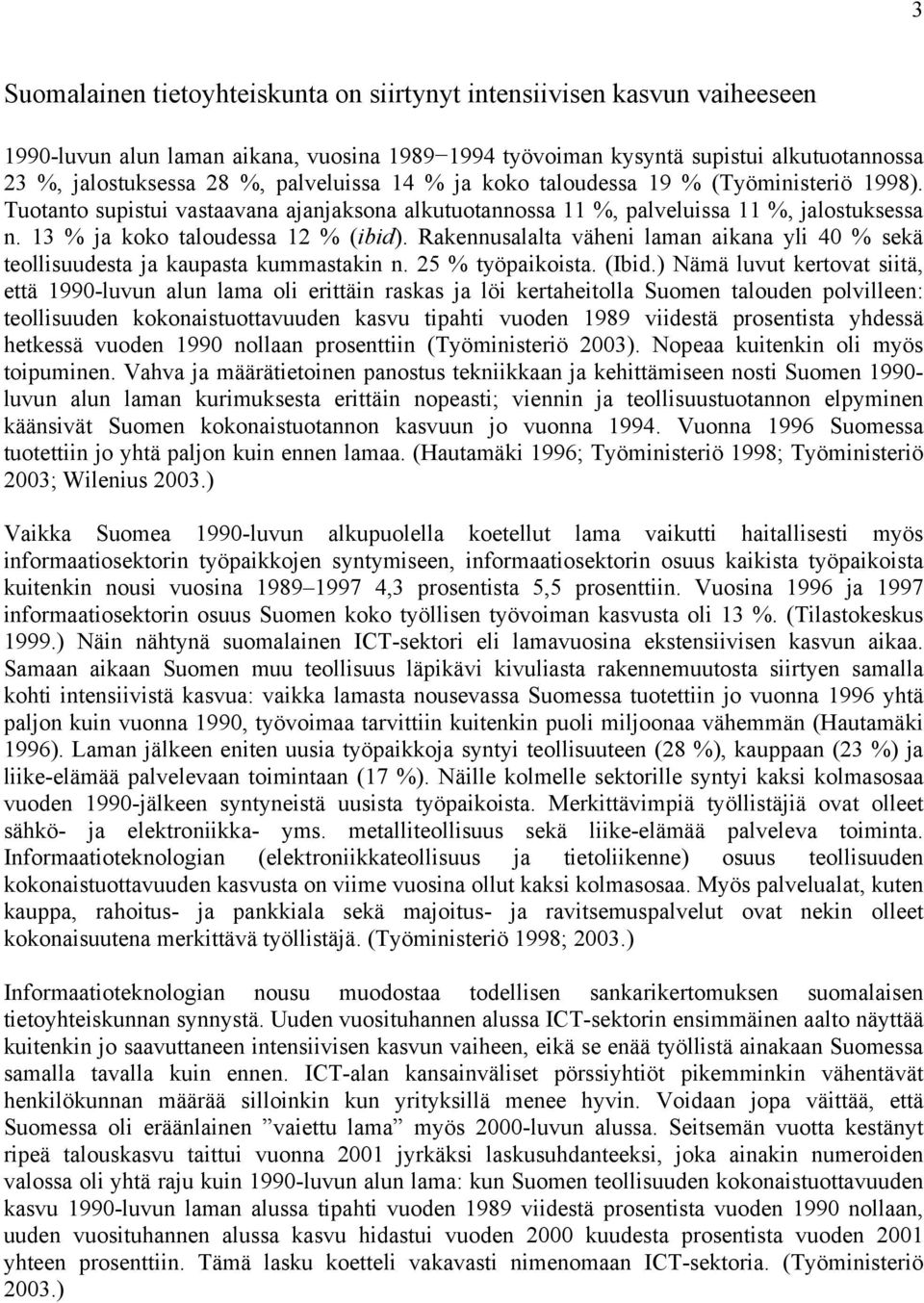 3

Suomalainen tietoyhteiskunta on siirtynyt intensiivisen kasvun vaiheeseen

1990-luvun alun laman aikana, vuosina 1989−1994 työvoiman kysyntä supistui alkutuotannossa 23 %, jalostuksessa 28 %, palveluissa 14 % ja koko taloudessa 19 % (Työministeriö 1998). Tuotanto supistui vastaavana ajanjaksona alkutuotannossa 11 %, palveluissa 11 %, jalostuksessa n. 13 % ja koko taloudessa 12 % (ibid). Rakennusalalta väheni laman aikana yli 40 % sekä teollisuudesta ja kaupasta kummastakin n. 25 % työpaikoista. (Ibid.) Nämä luvut kertovat siitä, että 1990-luvun alun lama oli erittäin raskas ja löi kertaheitolla Suomen talouden polvilleen: teollisuuden kokonaistuottavuuden kasvu tipahti vuoden 1989 viidestä prosentista yhdessä hetkessä vuoden 1990 nollaan prosenttiin (Työministeriö 2003). Nopeaa kuitenkin oli myös toipuminen. Vahva ja määrätietoinen panostus tekniikkaan ja kehittämiseen nosti Suomen 1990-luvun alun laman kurimuksesta erittäin nopeasti; viennin ja teollisuustuotannon elpyminen käänsivät Suomen kokonaistuotannon kasvuun jo vuonna 1994. Vuonna 1996 Suomessa tuotettiin jo yhtä paljon kuin ennen lamaa. (Hautamäki 1996; Työministeriö 1998; Työministeriö 2003; Wilenius 2003.)

Vaikka Suomea 1990-luvun alkupuolella koetellut lama vaikutti haitallisesti myös informaatiosektorin työpaikkojen syntymiseen, informaatiosektorin osuus kaikista työpaikoista kuitenkin nousi vuosina 1989–1997 4,3 prosentista 5,5 prosenttiin. Vuosina 1996 ja 1997 informaatiosektorin osuus Suomen koko työllisen työvoiman kasvusta oli 13 %. (Tilastokeskus 1999.) Näin nähtynä suomalainen ICT-sektori eli lamavuosina ekstensiivisen kasvun aikaa. Samaan aikaan Suomen muu teollisuus läpikävi kivuliasta rakennemuutosta siirtyen samalla kohti intensiivistä kasvua: vaikka lamasta nousevassa Suomessa tuotettiin jo vuonna 1996 yhtä paljon kuin vuonna 1990, työvoimaa tarvittiin kuitenkin puoli miljoonaa vähemmän (Hautamäki 1996). Laman jälkeen eniten uusia työpaikkoja syntyi teollisuuteen (28 %), kauppaan (23 %) ja liike-elämää palvelevaan toimintaan (17 %). Näille kolmelle sektorille syntyi kaksi kolmasosaa vuoden 1990-jälkeen syntyneistä uusista työpaikoista. Merkittävimpiä työllistäjiä ovat olleet sähkö- ja elektroniikka- yms. metalliteollisuus sekä liike-elämää palveleva toiminta. Informaatioteknologian (elektroniikkateollisuus ja tietoliikenne) osuus teollisuuden kokonaistuottavuuden kasvusta on viime vuosina ollut kaksi kolmasosaa. Myös palvelualat, kuten kauppa, rahoitus- ja pankkiala sekä majoitus- ja ravitsemuspalvelut ovat nekin olleet kokonaisuutena merkittävä työllistäjä. (Työministeriö 1998; 2003.)

Informaatioteknologian nousu muodostaa todellisen sankarikertomuksen suomalaisen tietoyhteiskunnan synnystä. Uuden vuosituhannen alussa ICT-sektorin ensimmäinen aalto näyttää kuitenkin jo saavuttaneen intensiivisen kasvun vaiheen, eikä se enää työllistä ainakaan Suomessa samalla tavalla kuin ennen. ICT-alan kansainväliset pörssiyhtiöt pikemminkin vähentävät henkilökunnan määrää silloinkin kun yrityksillä menee hyvin. Voidaan jopa väittää, että Suomessa oli eräänlainen ”vaiettu lama” myös 2000-luvun alussa. Seitsemän vuotta kestänyt ripeä talouskasvu taittui vuonna 2001 jyrkäksi laskusuhdanteeksi, joka ainakin numeroiden valossa oli yhtä raju kuin 1990-luvun alun lama: kun Suomen teollisuuden kokonaistuottavuuden kasvu 1990-luvun laman alussa tipahti vuoden 1989 viidestä prosentista vuoden 1990 nollaan, uuden vuosituhannen alussa kasvu hidastui vuoden 2000 kuudesta prosentista vuoden 2001 yhteen prosenttiin. Tämä lasku koetteli vakavasti nimenomaan ICT-sektoria. (Työministeriö 2003.)